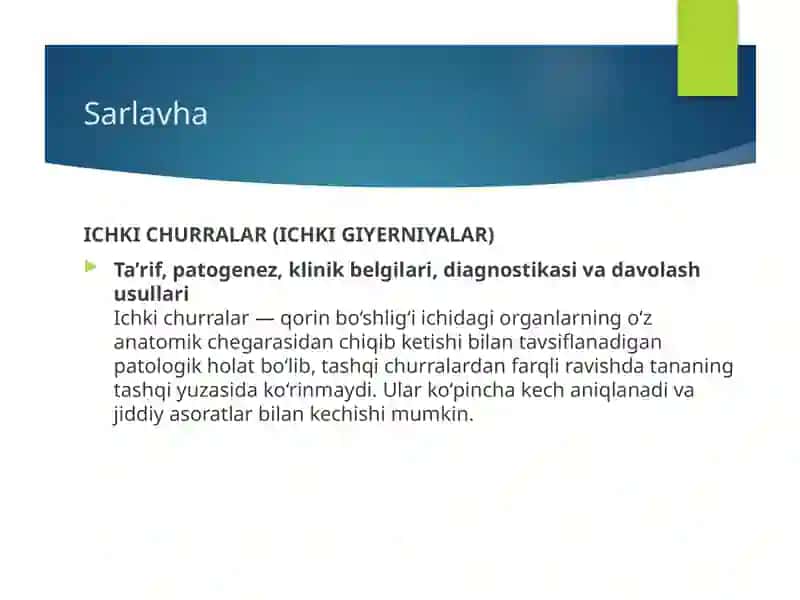 Sarlavha

ICHKI CHURRALAR (ICHKI GIYERNIYALAR)

Ta’rif, patogenez, klinik belgilari, diagnostikasi va davolash usullari
Ichki churralar — qorin bo‘shlig‘i ichidagi organlarning o‘z anatomik chegarasidan chiqib ketishi bilan tavsiflanadigan patologik holat bo‘lib, tashqi churralardan farqli ravishda tananing tashqi yuzasida ko‘rinmaydi. Ular ko‘pincha kech aniqlanadi va jiddiy asoratlar bilan kechishi mumkin.